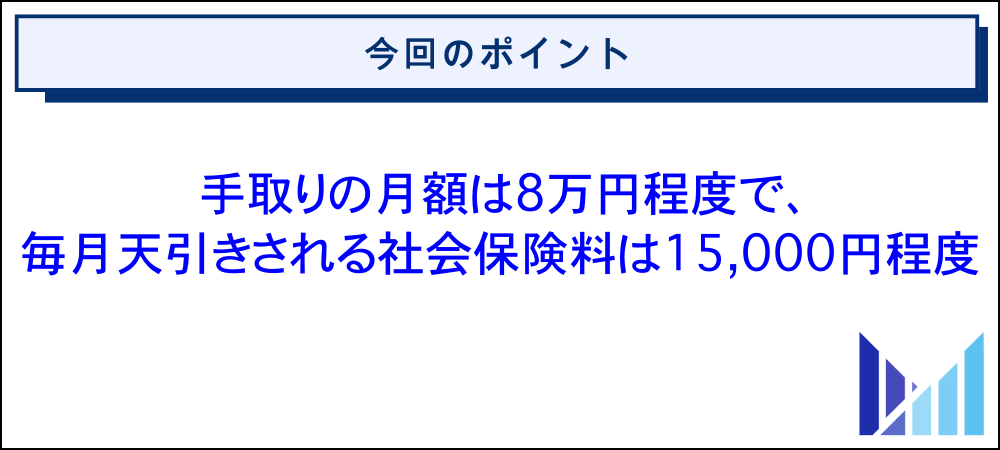 今回のポイント

手取りの月額は8万円程度で、
毎月天引きされる社会保険料は15,000円程度